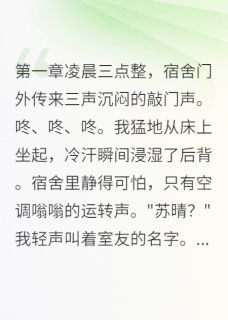 第一章凌晨三点整，宿舍门外传来三声沉闷的敲门声。咚、咚、咚。我猛地从床上坐起，冷汗瞬间浸湿了后背。宿舍里静得可怕，只有空调嗡嗡的运转声。"苏晴？"我轻声叫着室友的名字。...